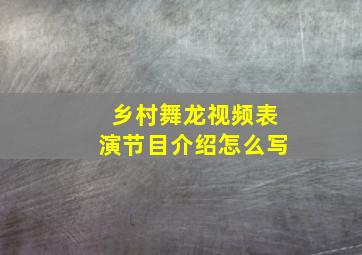 乡村舞龙视频表演节目介绍怎么写